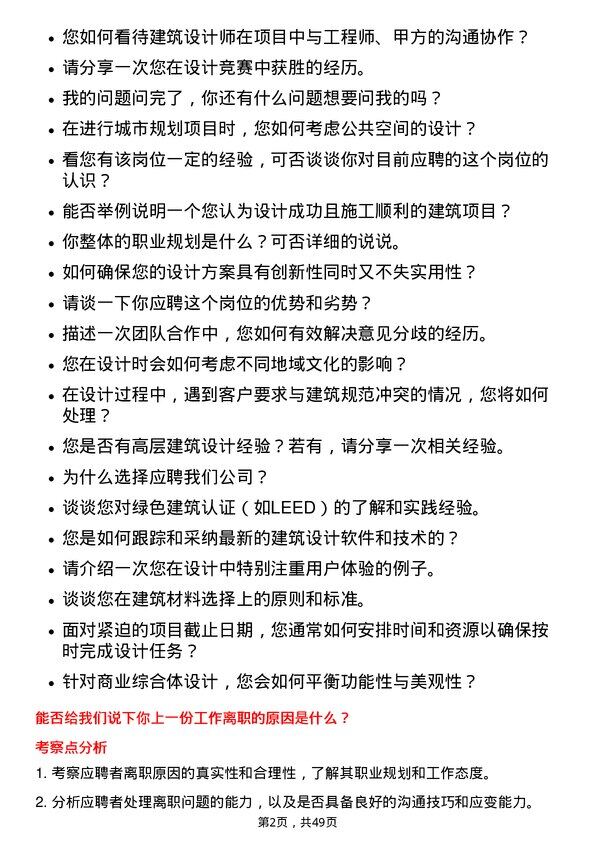 • 您如何看待建筑设计师在项目中与工程师、甲方的沟通协作？
• 请分享一次您在设计竞赛中获胜的经历。
• 我的问题问完了，你还有什么问题想要问我的吗？
• 在进行城市规划项目时，您如何考虑公共空间的设计？
• 看您有该岗位一定的经验，可否谈谈你对目前应聘的这个岗位的认识？
• 能否举例说明一个您认为设计成功且施工顺利的建筑项目？
• 你整体的职业规划是什么？可否详细的说说。
• 如何确保您的设计方案具有创新性同时又不失实用性？
• 请谈一下你应聘这个岗位的优势和劣势？
• 描述一次团队合作中，您如何有效解决意见分歧的经历。
• 您在设计时会如何考虑不同地域文化的影响？
• 在设计过程中，遇到客户要求与建筑规范冲突的情况，您将如何处理？
• 您是否有高层建筑设计经验？若有，请分享一次相关经验。
• 为什么选择应聘我们公司？
• 谈谈您对绿色建筑认证（如LEED）的了解和实践经验。
• 您是如何跟踪和采纳最新的建筑设计软件和技术的？
• 请介绍一次您在设计中特别注重用户体验的例子。
• 谈谈您在建筑材料选择上的原则和标准。
• 面对紧迫的项目截止日期，您通常如何安排时间和资源以确保按时完成设计任务？
• 针对商业综合体设计，您会如何平衡功能性与美观性？

能否给我们说下你上一份工作离职的原因是什么？

考察点分析

1. 考察应聘者离职原因的真实性和合理性，了解其职业规划和工作态度。

2. 分析应聘者处理离职问题的能力，以及是否具备良好的沟通技巧和应变能力。

第2页，共49页